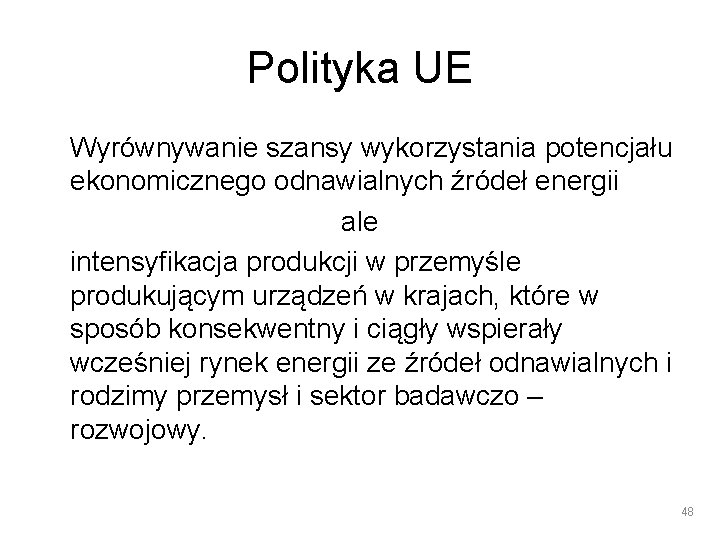 Polityka UE

Wyrównywanie szansy wykorzystania potencjału ekonomicznego odnawialnych źródeł energii

ale

intensyfikacja produkcji w przemyśle produkującym urządzeń w krajach, które w sposób konsekwentny i ciągły wspierały wcześniej rynek energii ze źródeł odnawialnych i rodzimy przemysł i sektor badawczo – rozwojowy.

48